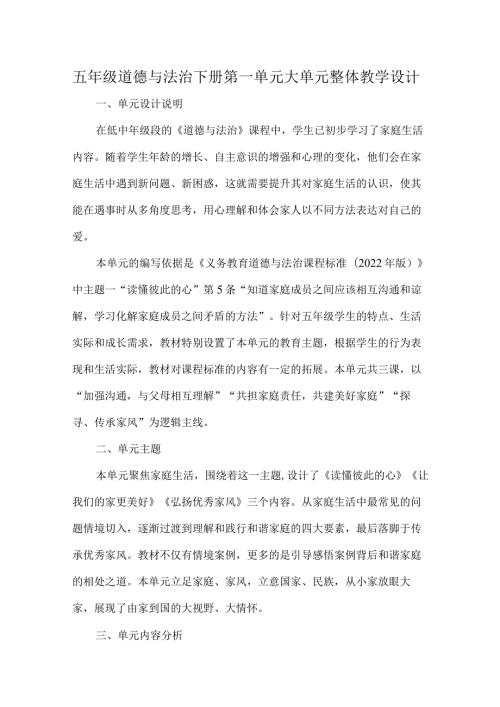 五年级道德与法治下册第一单元大单元整体教学设计

一、单元设计说明

在低中年级段的《道德与法治》课程中，学生已初步学习了家庭生活内容。随着学生年龄的增长、自主意识的增强和心理的变化，他们会在家庭生活中遇到新问题、新困惑，这就需要提升其对家庭生活的认识，使其能在遇事时从多角度思考，用心理解和体会家人以不同方法表达对自己的爱。

本单元的编写依据是《义务教育道德与法治课程标准（2022年版）》中主题一“读懂彼此的心”第5条“知道家庭成员之间应该相互沟通和谅解，学习化解家庭成员之间矛盾的方法”。针对五年级学生的特点、生活实际和成长需求，教材特别设置了本单元的教育主题，根据学生的行为表现和生活实际，教材对课程标准的内容有一定的拓展。本单元共三课，以“加强沟通，与父母相互理解”“共担家庭责任，共建美好家庭”“探寻、传承家风”为逻辑主线。

二、单元主题

本单元聚焦家庭生活，围绕着这一主题，设计了《读懂彼此的心》《让我们的家更美好》《弘扬优秀家风》三个内容。从家庭生活中最常见的问题情境切入，逐渐过渡到理解和践行和谐家庭的四大要素，最后落脚于传承优秀家风。教材不仅有情境案例，更多的是引导感悟案例背后和谐家庭的相处之道。本单元立足家庭、家风，立意国家、民族，从小家放眼大家，展现了由家到国的大视野、大情怀。

三、单元内容分析